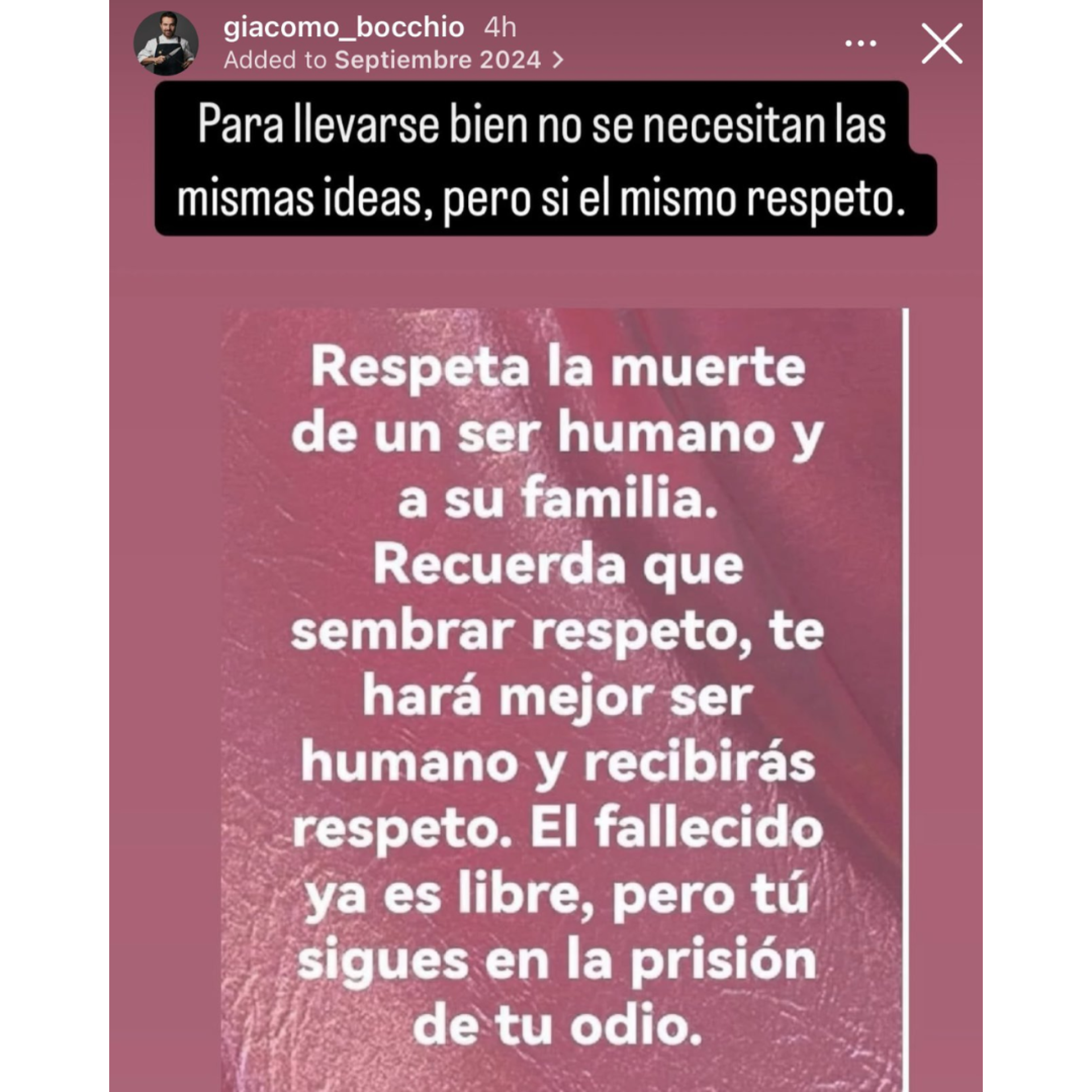 giacomo_bocchio 4h
Added to Septiembre 2024 >

Para llevarse bien no se necesitan las mismas ideas, pero si el mismo respeto.

Respeta la muerte de un ser humano y a su familia. Recuerda que sembrar respeto, te hará mejor ser humano y recibirás respeto. El fallecido ya es libre, pero tú sigues en la prisión de tu odio.